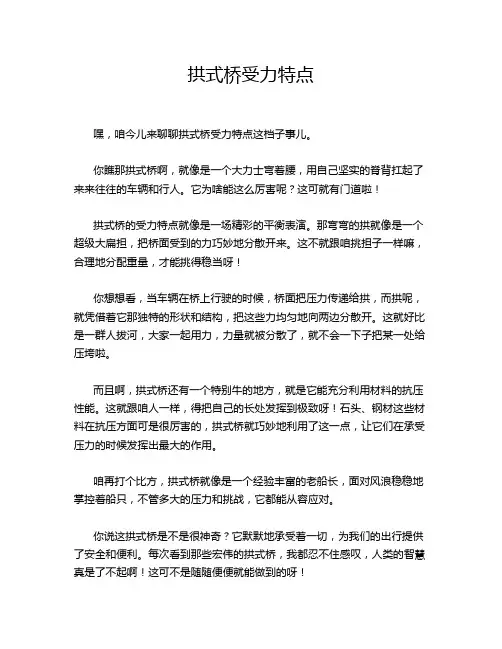 拱式桥受力特点

嘿，咱今儿来聊聊拱式桥受力特点这档子事儿。

你瞧那拱式桥啊，就像是一个大力士弯着腰，用自己坚实的脊背扛起了来来往往的车辆和行人。它为啥能这么厉害呢？这可就有门道啦！

拱式桥的受力特点就像是一场精彩的平衡表演。那弯弯的拱就像是一个超级大扁担，把桥面受到的力巧妙地分散开来。这不就跟咱挑担子一样嘛，合理地分配重量，才能挑得稳当呀！

你想想看，当车辆在桥上行驶的时候，桥面把压力传递给拱，而拱呢，就凭借着它那独特的形状和结构，把这些力均匀地向两边分散开。这就好比是一群人拔河，大家一起用力，力量就被分散了，就不会一下子把某一处给压垮啦。

而且啊，拱式桥还有一个特别牛的地方，就是它能充分利用材料的抗压性能。这就跟咱人一样，得把自己的长处发挥到极致呀！石头、钢材这些材料在抗压方面可是很厉害的，拱式桥就巧妙地利用了这一点，让它们在承受压力的时候发挥出最大的作用。

咱再打个比方，拱式桥就像是一个经验丰富的老船长，面对风浪稳稳地掌控着船只，不管多大的压力和挑战，它都能从容应对。

你说这拱式桥是不是很神奇？它默默地承受着一切，为我们的出行提供了安全和便利。每次看到那些宏伟的拱式桥，我都忍不住感叹，人类的智慧真是了不起啊！这可不是随随便便就能做到的呀！